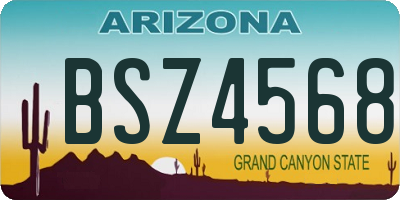 ARIZONA

BSZ4568

GRAND CANYON STATE